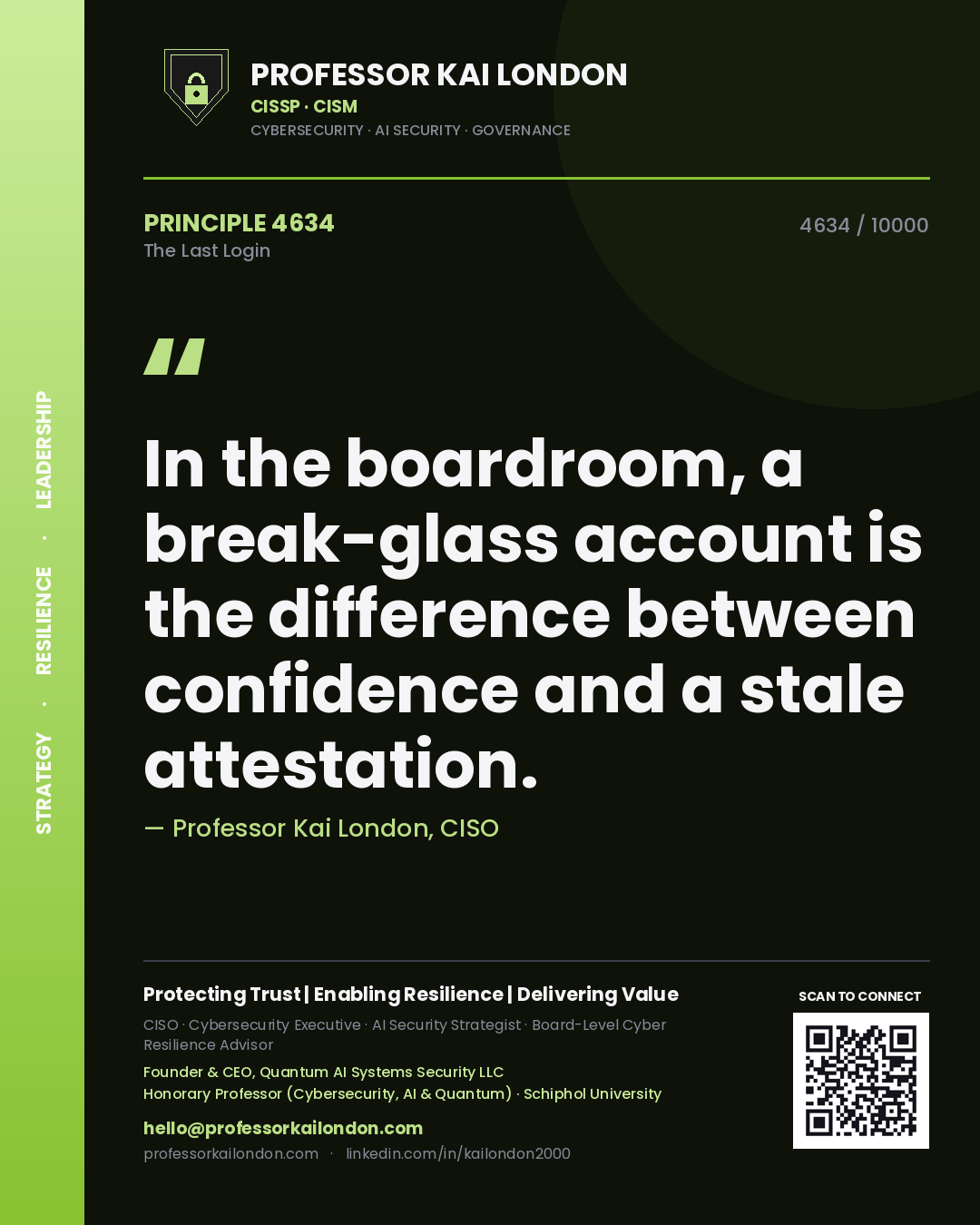 STRATEGY · RESILIENCE · LEADERSHIP

PROFESSOR KAI LONDON
CISSP · CISM
CYBERSECURITY · AI SECURITY · GOVERNANCE

PRINCIPLE 4634
The Last Login

4634 / 10000

"

In the boardroom, a break-glass account is the difference between confidence and a stale attestation.

— Professor Kai London, CISO

Protecting Trust | Enabling Resilience | Delivering Value

CISO · Cybersecurity Executive · AI Security Strategist · Board-Level Cyber Resilience Advisor

Founder & CEO, Quantum AI Systems Security LLC
Honorary Professor (Cybersecurity, AI & Quantum) · Schiphol University

hello@professorkailondon.com
professorkailondon.com · linkedin.com/in/kailondon2000

SCAN TO CONNECT